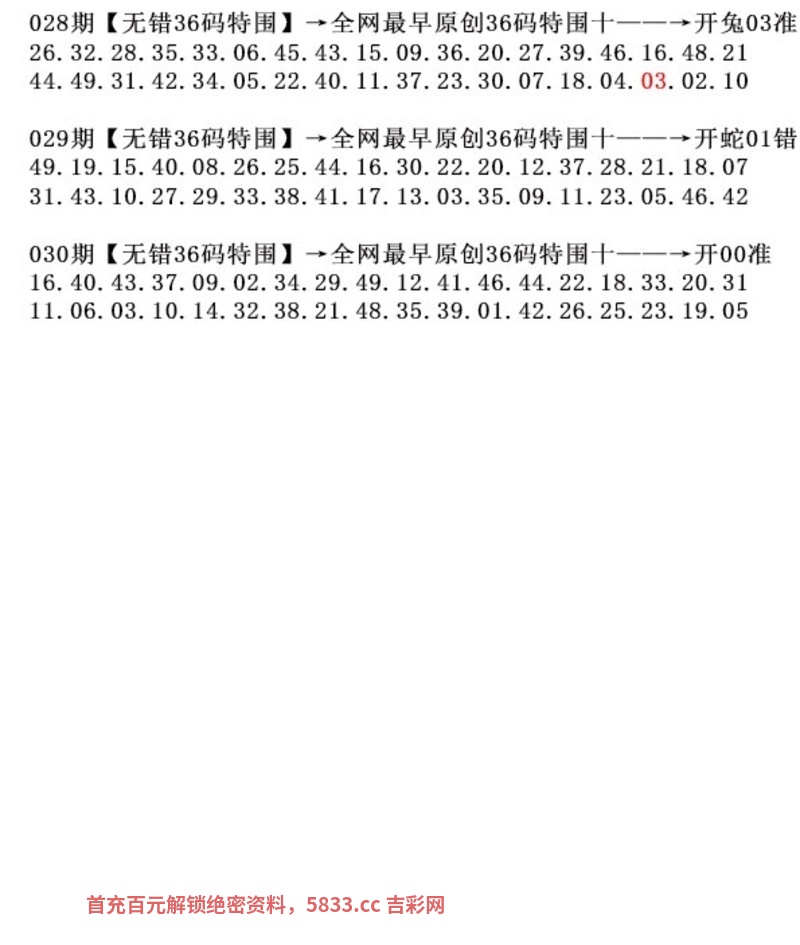 028期【无错36码特围】→全网最早原创36码特围十——→开兔03准
26.32.28.35.33.06.45.43.15.09.36.20.27.39.46.16.48.21
44.49.31.42.34.05.22.40.11.37.23.30.07.18.04.03.02.10

029期【无错36码特围】→全网最早原创36码特围十——→开蛇01错
49.19.15.40.08.26.25.44.16.30.22.20.12.37.28.21.18.07
31.43.10.27.29.33.38.41.17.13.03.35.09.11.23.05.46.42

030期【无错36码特围】→全网最早原创36码特围十——→开00准
16.40.43.37.09.02.34.29.49.12.41.46.44.22.18.33.20.31
11.06.03.10.14.32.38.21.48.35.39.01.42.26.25.23.19.05

首充百元解锁绝密资料，5833.cc 吉彩网